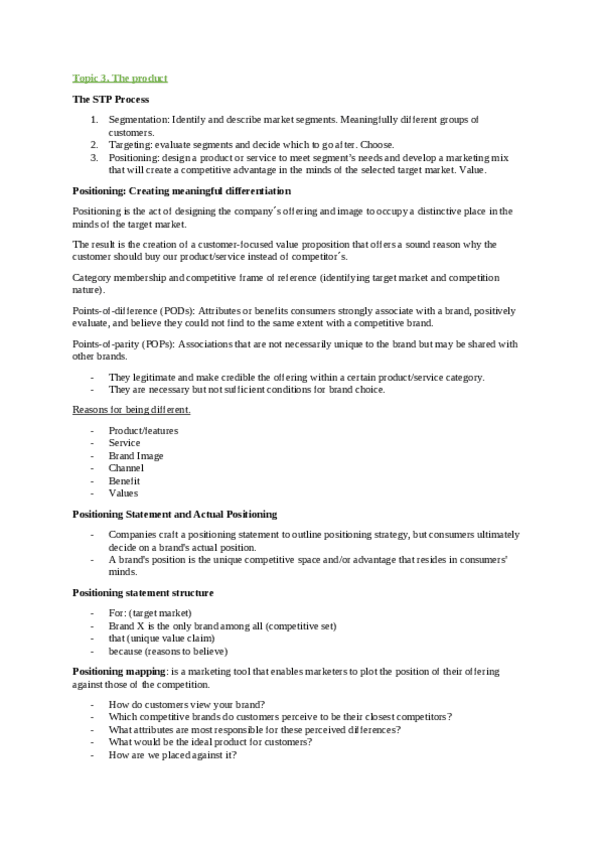 Topic 3. The product

The STP Process

1. Segmentation: Identify and describe market segments. Meaningfully different groups of customers.
2. Targeting: evaluate segments and decide which to go after. Choose.
3. Positioning: design a product or service to meet segment's needs and develop a marketing mix that will create a competitive advantage in the minds of the selected target market. Value.

Positioning: Creating meaningful differentiation

Positioning is the act of designing the company´s offering and image to occupy a distinctive place in the minds of the target market.

The result is the creation of a customer-focused value proposition that offers a sound reason why the customer should buy our product/service instead of competitor´s.

Category membership and competitive frame of reference (identifying target market and competition nature).

Points-of-difference (PODs): Attributes or benefits consumers strongly associate with a brand, positively evaluate, and believe they could not find to the same extent with a competitive brand.

Points-of-parity (POPs): Associations that are not necessarily unique to the brand but may be shared with other brands.

- They legitimate and make credible the offering within a certain product/service category.
- They are necessary but not sufficient conditions for brand choice.

Reasons for being different.

- Product/features
- Service
- Brand Image
- Channel
- Benefit
- Values

Positioning Statement and Actual Positioning

- Companies craft a positioning statement to outline positioning strategy, but consumers ultimately decide on a brand's actual position.
- A brand's position is the unique competitive space and/or advantage that resides in consumers' minds.

Positioning statement structure

- For: (target market)
- Brand X is the only brand among all (competitive set)
- that (unique value claim)
- because (reasons to believe)

Positioning mapping: is a marketing tool that enables marketers to plot the position of their offering against those of the competition.

- How do customers view your brand?
- Which competitive brands do customers perceive to be their closest competitors?
- What attributes are most responsible for these perceived differences?
- What would be the ideal product for customers?
- How are we placed against it?